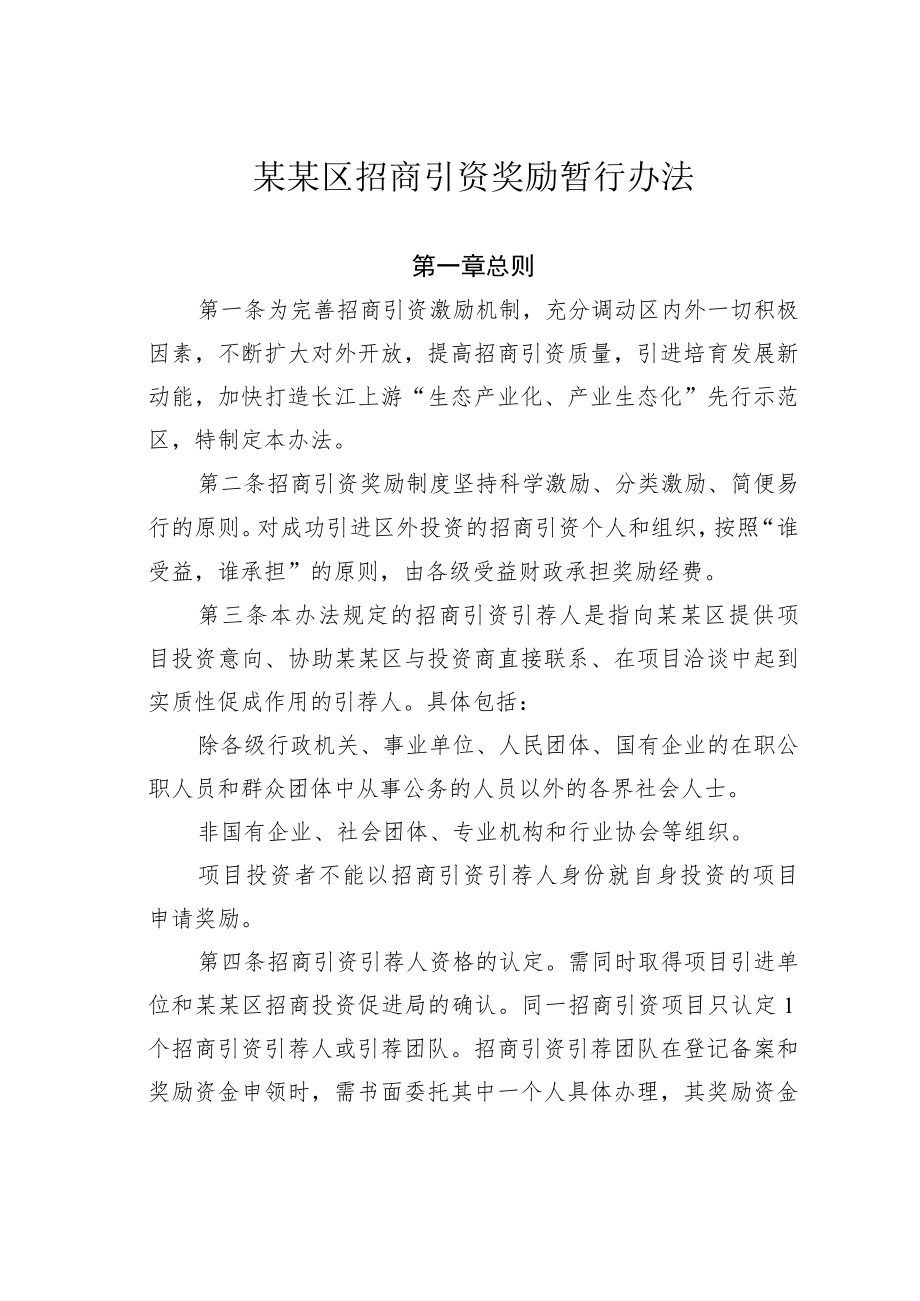 某某区招商引资奖励暂行办法

第一章总则

第一条为完善招商引资激励机制，充分调动区内外一切积极因素，不断扩大对外开放，提高招商引资质量，引进培育发展新动能，加快打造长江上游“生态产业化、产业生态化”先行示范区，特制定本办法。

第二条招商引资奖励制度坚持科学激励、分类激励、简便易行的原则。对成功引进区外投资的招商引资个人和组织，按照“谁受益，谁承担”的原则，由各级受益财政承担奖励经费。

第三条本办法规定的招商引资引荐人是指向某某区提供项目投资意向、协助某某区与投资商直接联系、在项目洽谈中起到实质性促成作用的引荐人。具体包括：

除各级行政机关、事业单位、人民团体、国有企业的在职公职人员和群众团体中从事公务的人员以外的各界社会人士。

非国有企业、社会团体、专业机构和行业协会等组织。

项目投资者不能以招商引资引荐人身份就自身投资的项目申请奖励。

第四条招商引资引荐人资格的认定。需同时取得项目引进单位和某某区招商投资促进局的确认。同一招商引资项目只认定1个招商引资引荐人或引荐团队。招商引资引荐团队在登记备案和奖励资金申领时，需书面委托其中一个人具体办理，其奖励资金